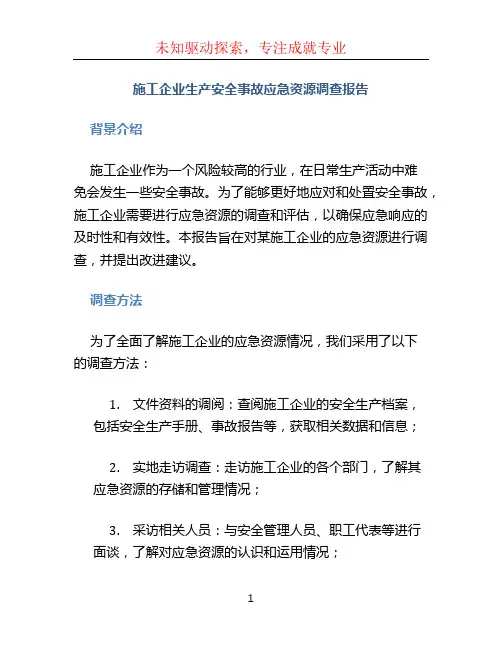 未知驱动探索，专注成就专业

施工企业生产安全事故应急资源调查报告

背景介绍

施工企业作为一个风险较高的行业，在日常生产活动中难免会发生一些安全事故。为了能够更好地应对和处置安全事故，施工企业需要进行应急资源的调查和评估，以确保应急响应的及时性和有效性。本报告旨在对某施工企业的应急资源进行调查，并提出改进建议。

调查方法

为了全面了解施工企业的应急资源情况，我们采用了以下的调查方法：

1. 文件资料的调阅：查阅施工企业的安全生产档案，包括安全生产手册、事故报告等，获取相关数据和信息；

2. 实地走访调查：走访施工企业的各个部门，了解其应急资源的存储和管理情况；

3. 采访相关人员：与安全管理人员、职工代表等进行面谈，了解对应急资源的认识和运用情况；

1